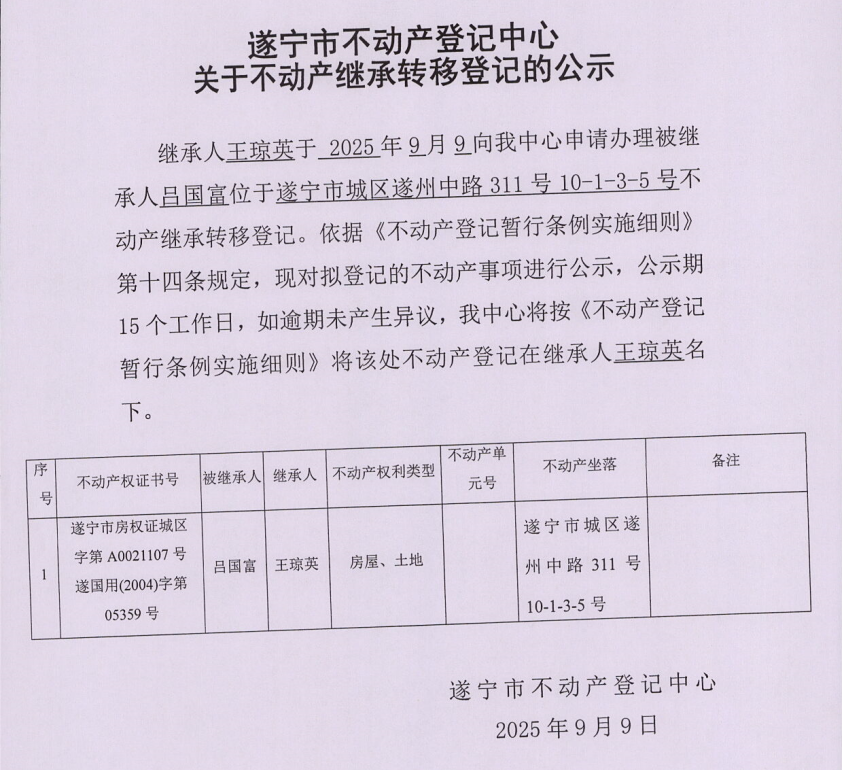 遂宁市不动产登记中心
关于不动产继承转移登记的公示

继承人王琼英于 2025 年 9 月 9 向我中心申请办理被继承人吕国富位于遂宁市城区遂州中路 311 号 10-1-3-5 号不动产继承转移登记。依据《不动产登记暂行条例实施细则》第十四条规定，现对拟登记的不动产事项进行公示，公示期 15 个工作日，如逾期未产生异议，我中心将按《不动产登记暂行条例实施细则》将该处不动产登记在继承人王琼英名下。

| 序号 | 不动产权证书号 | 被继承人 | 继承人 | 不动产权利类型 | 不动产单元号 | 不动产坐落 | 备注 |
|---|---|---|---|---|---|---|---|
| 1 | 遂宁市房权证城区字第 A0021107 号 遂国用(2004)字第 05359 号 | 吕国富 | 王琼英 | 房屋、土地 | | 遂宁市城区遂州中路 311 号 10-1-3-5 号 | |

遂宁市不动产登记中心
2025 年 9 月 9 日